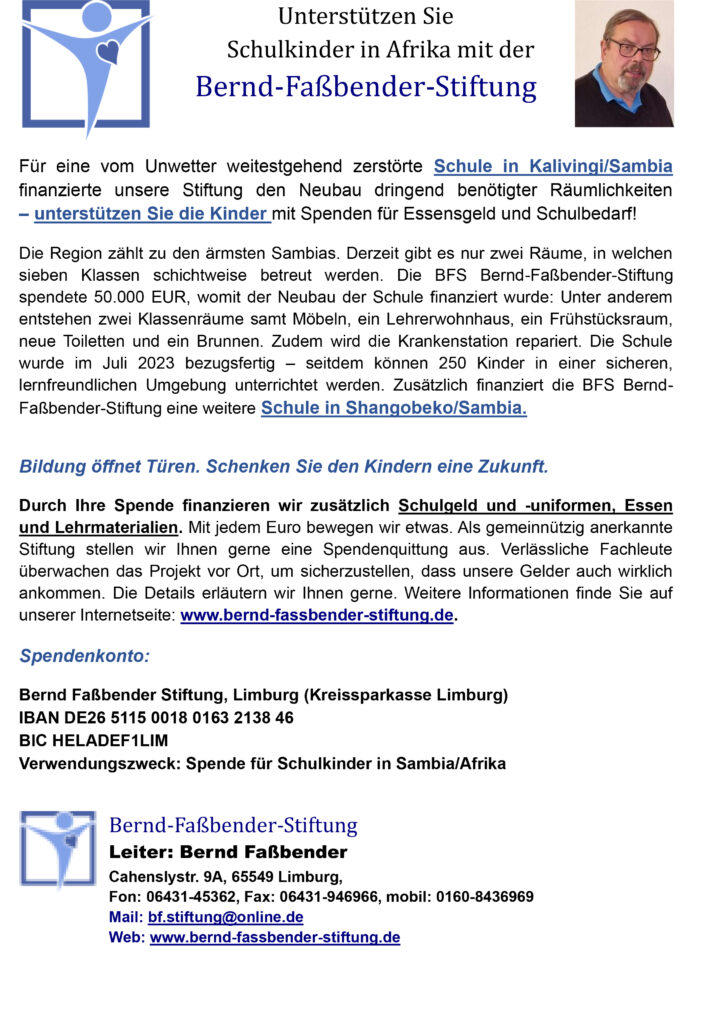 Unterstützen Sie
Schulkinder in Afrika mit der
Bernd-Faßbender-Stiftung

Für eine vom Unwetter weitestgehend zerstörte Schule in Kalivingi/Sambia finanzierte unsere Stiftung den Neubau dringend benötigter Räumlichkeiten – unterstützen Sie die Kinder mit Spenden für Essensgeld und Schulbedarf!

Die Region zählt zu den ärmsten Sambias. Derzeit gibt es nur zwei Räume, in welchen sieben Klassen schichtweise betreut werden. Die BFS Bernd-Faßbender-Stiftung spendete 50.000 EUR, womit der Neubau der Schule finanziert wurde: Unter anderem entstehen zwei Klassenräume samt Möbeln, ein Lehrerwohnhaus, ein Frühstücksraum, neue Toiletten und ein Brunnen. Zudem wird die Krankenstation repariert. Die Schule wurde im Juli 2023 bezugsfertig – seitdem können 250 Kinder in einer sicheren, lernfreundlichen Umgebung unterrichtet werden. Zusätzlich finanziert die BFS Bernd-Faßbender-Stiftung eine weitere Schule in Shangobeko/Sambia.

Bildung öffnet Türen. Schenken Sie den Kindern eine Zukunft.

Durch Ihre Spende finanzieren wir zusätzlich Schulgeld und -uniformen, Essen und Lehrmaterialien. Mit jedem Euro bewegen wir etwas. Als gemeinnützig anerkannte Stiftung stellen wir Ihnen gerne eine Spendenquittung aus. Verlässliche Fachleute überwachen das Projekt vor Ort, um sicherzustellen, dass unsere Gelder auch wirklich ankommen. Die Details erläutern wir Ihnen gerne. Weitere Informationen finde Sie auf unserer Internetseite: www.bernd-fassbender-stiftung.de.

Spendenkonto:

Bernd Faßbender Stiftung, Limburg (Kreissparkasse Limburg)
IBAN DE26 5115 0018 0163 2138 46
BIC HELADEF1LIM
Verwendungszweck: Spende für Schulkinder in Sambia/Afrika

Bernd-Faßbender-Stiftung
Leiter: Bernd Faßbender
Cahenslystr. 9A, 65549 Limburg,
Fon: 06431-45362, Fax: 06431-946966, mobil: 0160-8436969
Mail: bf.stiftung@online.de
Web: www.bernd-fassbender-stiftung.de